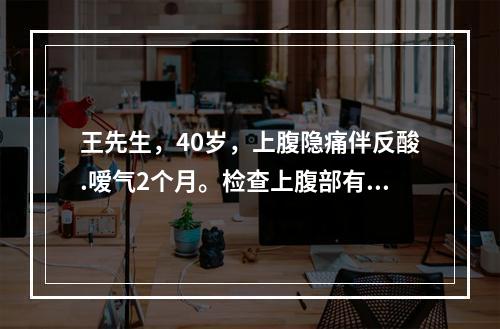 王先生，40岁，上腹隐痛伴反酸.嗳气2个月。检查上腹部有...